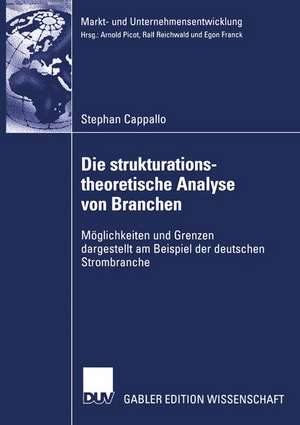 Markt- und Unternehmensentwicklung
Hrsg.: Arnold Picot, Ralf Reichwald und Egon Franck

Stephan Cappallo

Die strukturationstheoretische Analyse von Branchen

Möglichkeiten und Grenzen dargestellt am Beispiel der deutschen Strombranche

DUV GABLER EDITION WISSENSCHAFT